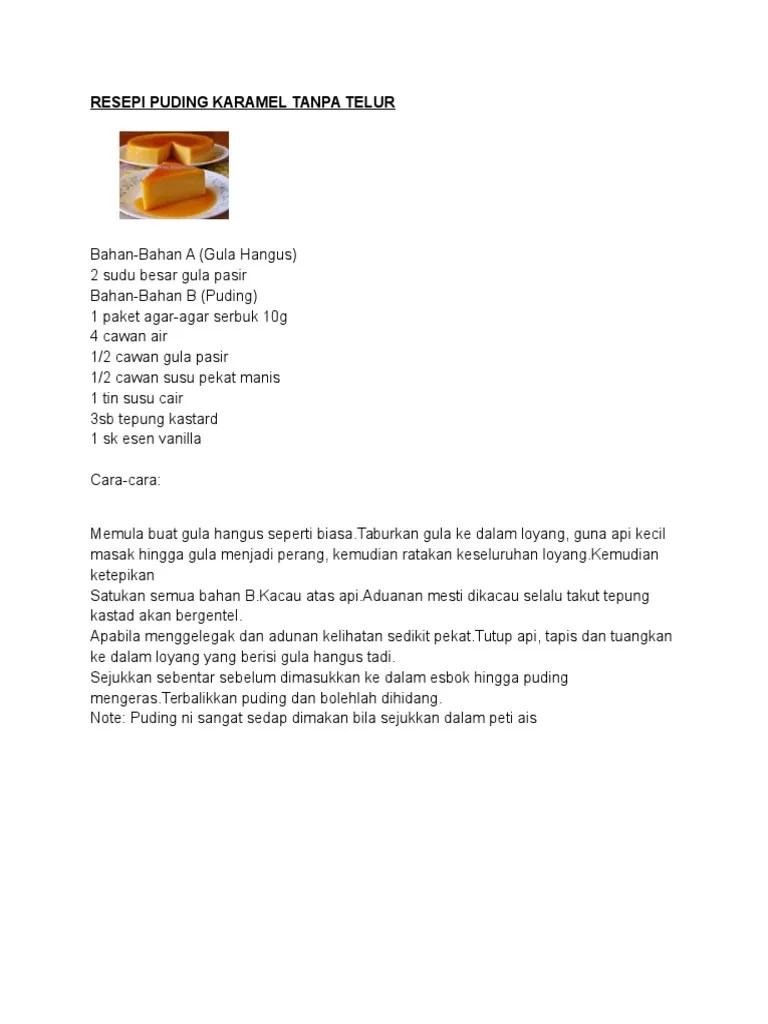 RESEPI PUDING KARAMEL TANPA TELUR

Bahan-Bahan A (Gula Hangus)
2 sudu besar gula pasir
Bahan-Bahan B (Puding)
1 paket agar-agar serbuk 10g
4 cawan air
1/2 cawan gula pasir
1/2 cawan susu pekat manis
1 tin susu cair
3sb tepung kastard
1 sk esen vanilla

Cara-cara:

Memula buat gula hangus seperti biasa.Taburkan gula ke dalam loyang, guna api kecil masak hingga gula menjadi perang, kemudian ratakan keseluruhan loyang.Kemudian ketepikan
Satukan semua bahan B.Kacau atas api.Aduanan mesti dikacau selalu takut tepung kastad akan bergentel.
Apabila menggelegak dan adunan kelihatan sedikit pekat.Tutup api, tapis dan tuangkan ke dalam loyang yang berisi gula hangus tadi.
Sejukkan sebentar sebelum dimasukkan ke dalam esbok hingga puding mengeras.Terbalikkan puding dan bolehlah dihidang.
Note: Puding ni sangat sedap dimakan bila sejukkan dalam peti ais